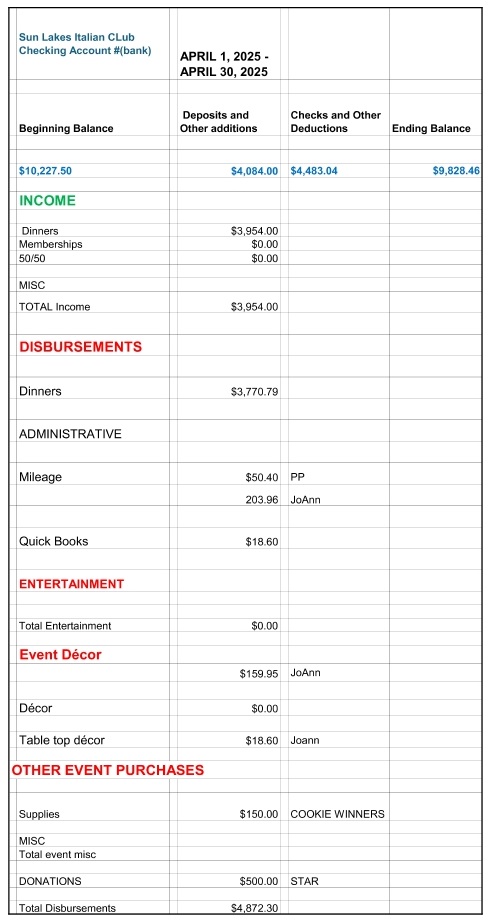 | Sun Lakes Italian CLub Checking Account #(bank) | APRIL 1, 2025 - APRIL 30, 2025 | | |
|---|---|---|---|
| Beginning Balance | Deposits and Other additions | Checks and Other Deductions | Ending Balance |
| $10,227.50 | $4,084.00 | $4,483.04 | $9,828.46 |
| INCOME | | | |
| Dinners | $3,954.00 | | |
| Memberships | $0.00 | | |
| 50/50 | $0.00 | | |
| MISC | | | |
| TOTAL Income | $3,954.00 | | |
| DISBURSEMENTS | | | |
| Dinners | $3,770.79 | | |
| ADMINISTRATIVE | | | |
| Mileage | $50.40 | PP | |
| | 203.96 | JoAnn | |
| Quick Books | $18.60 | | |
| ENTERTAINMENT | | | |
| Total Entertainment | $0.00 | | |
| Event Décor | | | |
| | $159.95 | JoAnn | |
| Décor | $0.00 | | |
| Table top décor | $18.60 | Joann | |
| OTHER EVENT PURCHASES | | | |
| Supplies | $150.00 | COOKIE WINNERS | |
| MISC | | | |
| Total event misc | | | |
| DONATIONS | $500.00 | STAR | |
| Total Disbursements | $4,872.30 | | |